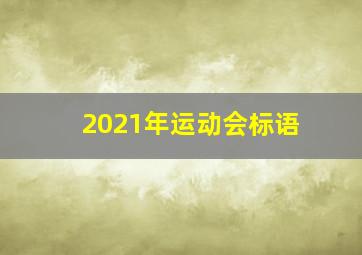 2021年运动会标语